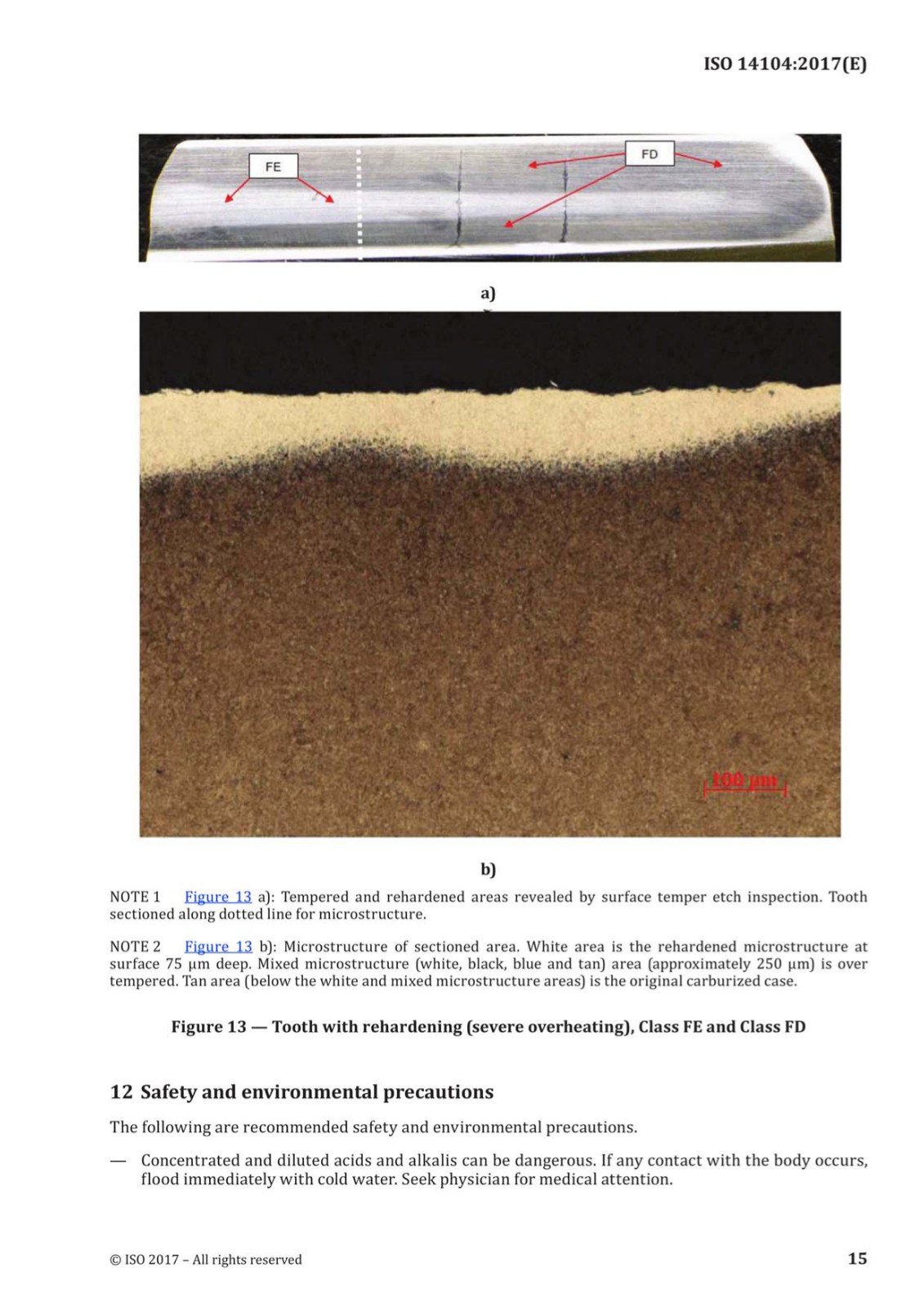 ISO 14104:2017(E)

FE

FD

a)

100 µm

b)

NOTE 1 Figure 13 a): Tempered and rehardened areas revealed by surface temper etch inspection. Tooth sectioned along dotted line for microstructure.

NOTE 2 Figure 13 b): Microstructure of sectioned area. White area is the rehardened microstructure at surface 75 µm deep. Mixed microstructure (white, black, blue and tan) area (approximately 250 µm) is over tempered. Tan area (below the white and mixed microstructure areas) is the original carburized case.

Figure 13 — Tooth with rehardening (severe overheating), Class FE and Class FD

12 Safety and environmental precautions

The following are recommended safety and environmental precautions.

— Concentrated and diluted acids and alkalis can be dangerous. If any contact with the body occurs, flood immediately with cold water. Seek physician for medical attention.

© ISO 2017 – All rights reserved

15